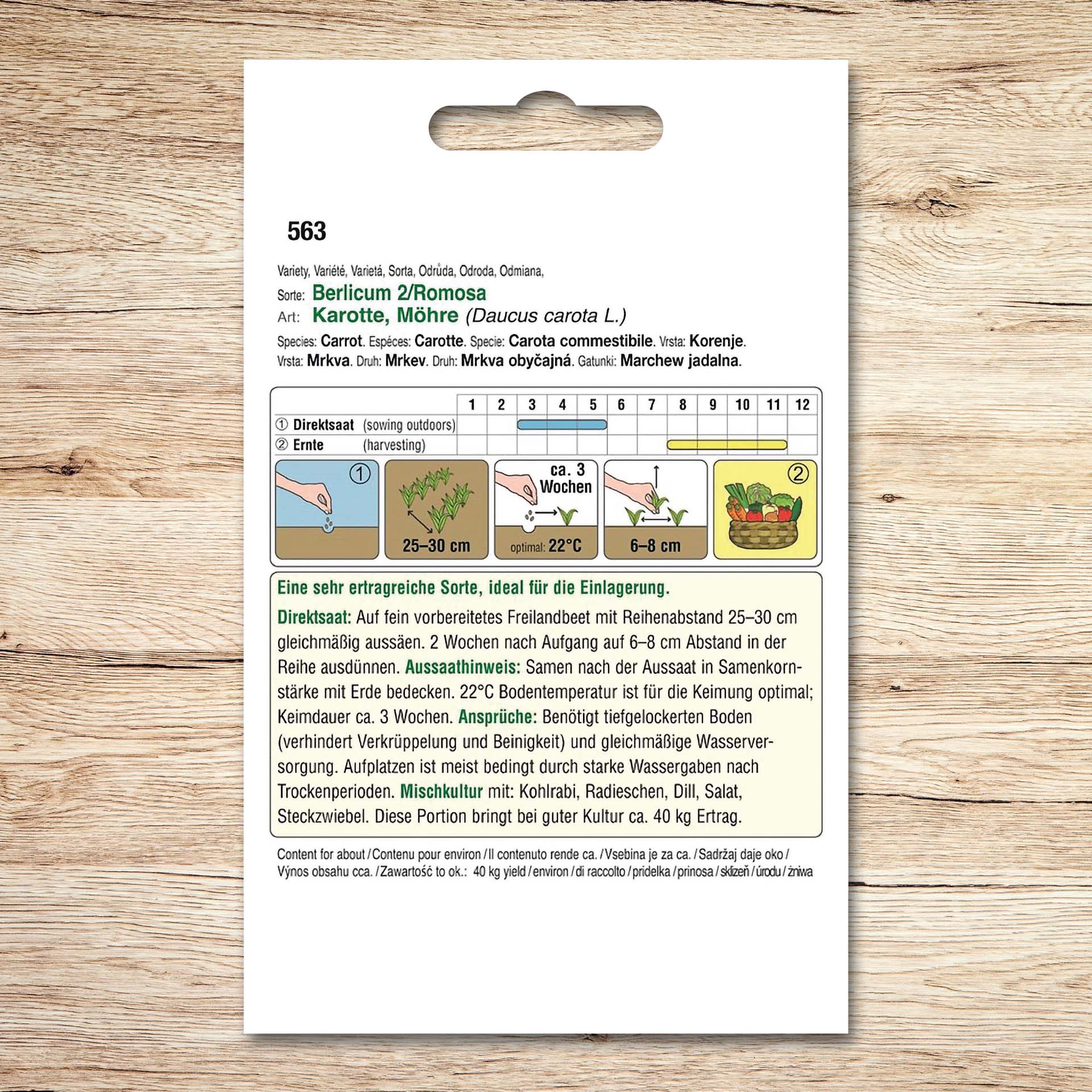 563

Variety, Variété, Varietá, Sorta, Odrůda, Odroda, Odmiana,
Sorte: Berlicum 2/Romosa
Art: Karotte, Möhre (Daucus carota L.)
Species: Carrot. Espéces: Carotte. Specie: Carota commestibile. Vrsta: Korenje. Vrsta: Mrkva. Druh: Mrkev. Druh: Mrkva obyčajná. Gatunki: Marchew jadalna.

| | 1 | 2 | 3 | 4 | 5 | 6 | 7 | 8 | 9 | 10 | 11 | 12 |
|---|---|---|---|---|---|---|---|---|---|---|---|---|
| ① Direktsaat (sowing outdoors) | | | | | | | | | | | | |
| ② Ernte (harvesting) | | | | | | | | | | | | |

①
25–30 cm
ca. 3 Wochen
optimal: 22°C
6–8 cm
②

Eine sehr ertragreiche Sorte, ideal für die Einlagerung.

Direktsaat: Auf fein vorbereitetes Freilandbeet mit Reihenabstand 25–30 cm gleichmäßig aussäen. 2 Wochen nach Aufgang auf 6–8 cm Abstand in der Reihe ausdünnen. Aussaathinweis: Samen nach der Aussaat in Samenkornstärke mit Erde bedecken. 22°C Bodentemperatur ist für die Keimung optimal; Keimdauer ca. 3 Wochen. Ansprüche: Benötigt tiefgelockerten Boden (verhindert Verkrüppelung und Beinigkeit) und gleichmäßige Wasserversorgung. Aufplatzen ist meist bedingt durch starke Wassergaben nach Trockenperioden. Mischkultur mit: Kohlrabi, Radieschen, Dill, Salat, Steckzwiebel. Diese Portion bringt bei guter Kultur ca. 40 kg Ertrag.

Content for about / Contenu pour environ / Il contenuto rende ca. / Vsebina je za ca. / Sadržaj daje oko / Výnos obsahu cca. / Zawartość to ok.: 40 kg yield / environ / di raccolto / pridelka / prinosa / sklizeň / úrodu / żniwa